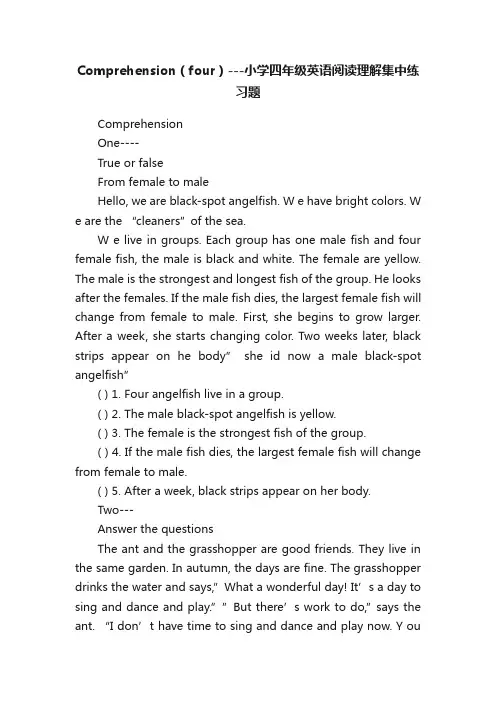 Comprehension ( four ) ---小学四年级英语阅读理解集中练习题

Comprehension

One----

True or false

From female to male

Hello, we are black-spot angelfish. W e have bright colors. W e are the "cleaners" of the sea.

W e live in groups. Each group has one male fish and four female fish, the male is black and white. The female are yellow. The male is the strongest and longest fish of the group. He looks after the females. If the male fish dies, the largest female fish will change from female to male. First, she begins to grow larger. After a week, she starts changing color. Two weeks later, black strips appear on he body" she id now a male black-spot angelfish"

( ) 1. Four angelfish live in a group.

( ) 2. The male black-spot angelfish is yellow.

( ) 3. The female is the strongest fish of the group.

( ) 4. If the male fish dies, the largest female fish will change from female to male.

( ) 5. After a week, black strips appear on her body.

Two---

Answer the questions

The ant and the grasshopper are good friends. They live in the same garden. In autumn, the days are fine. The grasshopper drinks the water and says," What a wonderful day! It' s a day to sing and dance and play." " But there' s work to do," says the ant. "I don' t have time to sing and dance and play now. Y ou